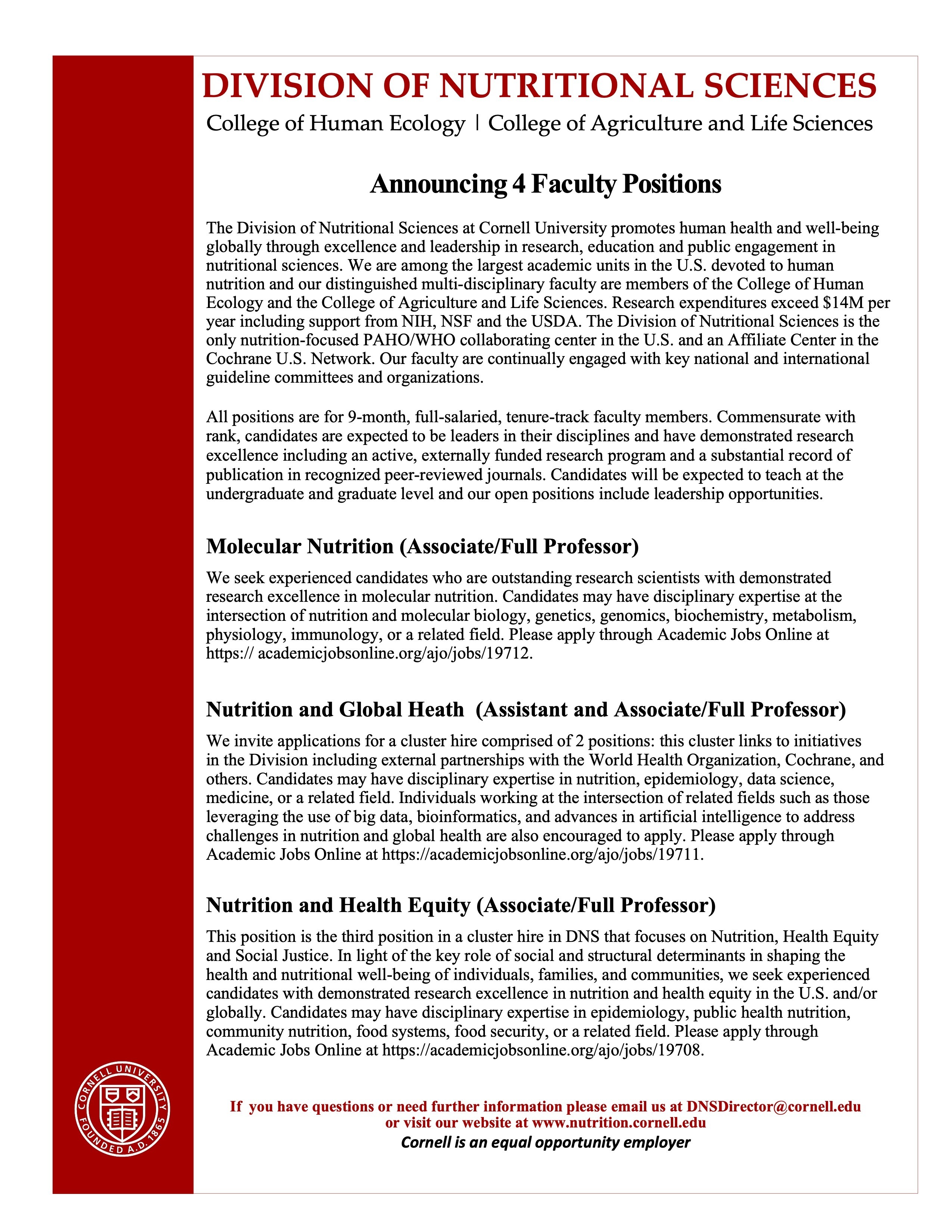 DIVISION OF NUTRITIONAL SCIENCES
College of Human Ecology | College of Agriculture and Life Sciences

Announcing 4 Faculty Positions

The Division of Nutritional Sciences at Cornell University promotes human health and well-being globally through excellence and leadership in research, education and public engagement in nutritional sciences. We are among the largest academic units in the U.S. devoted to human nutrition and our distinguished multi-disciplinary faculty are members of the College of Human Ecology and the College of Agriculture and Life Sciences. Research expenditures exceed \$14M per year including support from NIH, NSF and the USDA. The Division of Nutritional Sciences is the only nutrition-focused PAHO/WHO collaborating center in the U.S. and an Affiliate Center in the Cochrane U.S. Network. Our faculty are continually engaged with key national and international guideline committees and organizations.

All positions are for 9-month, full-salaried, tenure-track faculty members. Commensurate with rank, candidates are expected to be leaders in their disciplines and have demonstrated research excellence including an active, externally funded research program and a substantial record of publication in recognized peer-reviewed journals. Candidates will be expected to teach at the undergraduate and graduate level and our open positions include leadership opportunities.

Molecular Nutrition (Associate/Full Professor)

We seek experienced candidates who are outstanding research scientists with demonstrated research excellence in molecular nutrition. Candidates may have disciplinary expertise at the intersection of nutrition and molecular biology, genetics, genomics, biochemistry, metabolism, physiology, immunology, or a related field. Please apply through Academic Jobs Online at https:// academicjobsonline.org/ajo/jobs/19712.

Nutrition and Global Heath (Assistant and Associate/Full Professor)

We invite applications for a cluster hire comprised of 2 positions: this cluster links to initiatives in the Division including external partnerships with the World Health Organization, Cochrane, and others. Candidates may have disciplinary expertise in nutrition, epidemiology, data science, medicine, or a related field. Individuals working at the intersection of related fields such as those leveraging the use of big data, bioinformatics, and advances in artificial intelligence to address challenges in nutrition and global health are also encouraged to apply. Please apply through Academic Jobs Online at https://academicjobsonline.org/ajo/jobs/19711.

Nutrition and Health Equity (Associate/Full Professor)

This position is the third position in a cluster hire in DNS that focuses on Nutrition, Health Equity and Social Justice. In light of the key role of social and structural determinants in shaping the health and nutritional well-being of individuals, families, and communities, we seek experienced candidates with demonstrated research excellence in nutrition and health equity in the U.S. and/or globally. Candidates may have disciplinary expertise in epidemiology, public health nutrition, community nutrition, food systems, food security, or a related field. Please apply through Academic Jobs Online at https://academicjobsonline.org/ajo/jobs/19708.

CORNELL UNIVERSITY FOUNDED A.D. 1865

If you have questions or need further information please email us at DNSDirector@cornell.edu or visit our website at www.nutrition.cornell.edu
Cornell is an equal opportunity employer